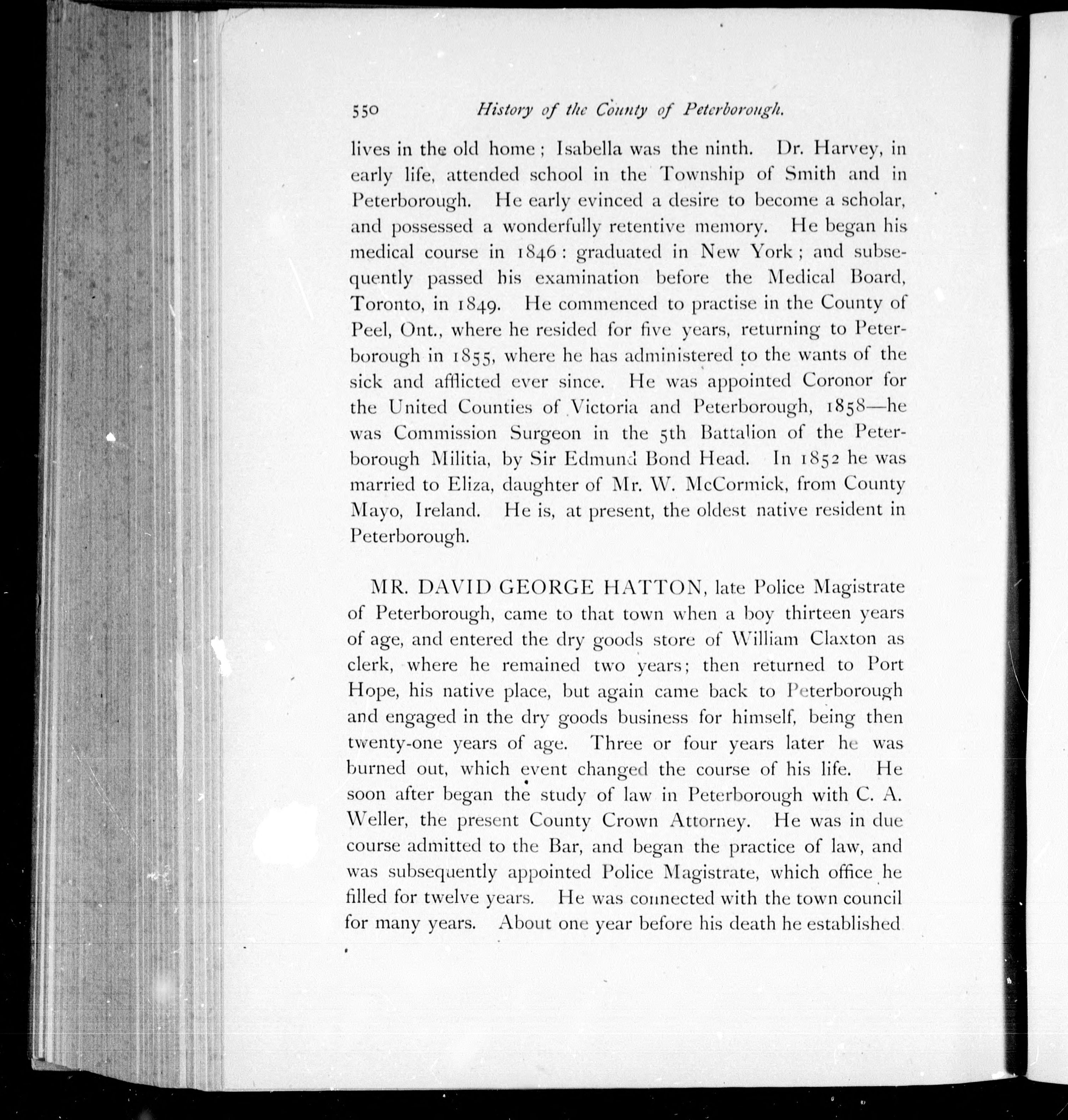 550 History of the County of Peterborough.

lives in the old home; Isabella was the ninth. Dr. Harvey, in early life, attended school in the Township of Smith and in Peterborough. He early evinced a desire to become a scholar, and possessed a wonderfully retentive memory. He began his medical course in 1846: graduated in New York; and subsequently passed his examination before the Medical Board, Toronto, in 1849. He commenced to practise in the County of Peel, Ont., where he resided for five years, returning to Peterborough in 1855, where he has administered to the wants of the sick and afflicted ever since. He was appointed Coronor for the United Counties of Victoria and Peterborough, 1858—he was Commission Surgeon in the 5th Battalion of the Peterborough Militia, by Sir Edmund Bond Head. In 1852 he was married to Eliza, daughter of Mr. W. McCormick, from County Mayo, Ireland. He is, at present, the oldest native resident in Peterborough.

MR. DAVID GEORGE HATTON, late Police Magistrate of Peterborough, came to that town when a boy thirteen years of age, and entered the dry goods store of William Claxton as clerk, where he remained two years; then returned to Port Hope, his native place, but again came back to Peterborough and engaged in the dry goods business for himself, being then twenty-one years of age. Three or four years later he was burned out, which event changed the course of his life. He soon after began the study of law in Peterborough with C. A. Weller, the present County Crown Attorney. He was in due course admitted to the Bar, and began the practice of law, and was subsequently appointed Police Magistrate, which office he filled for twelve years. He was connected with the town council for many years. About one year before his death he established